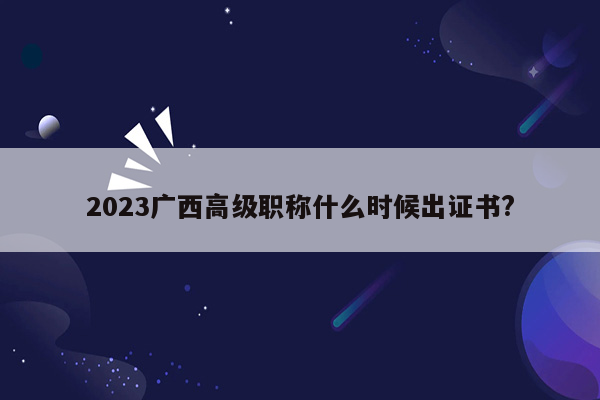 2023广西高级职称什么时候出证书?